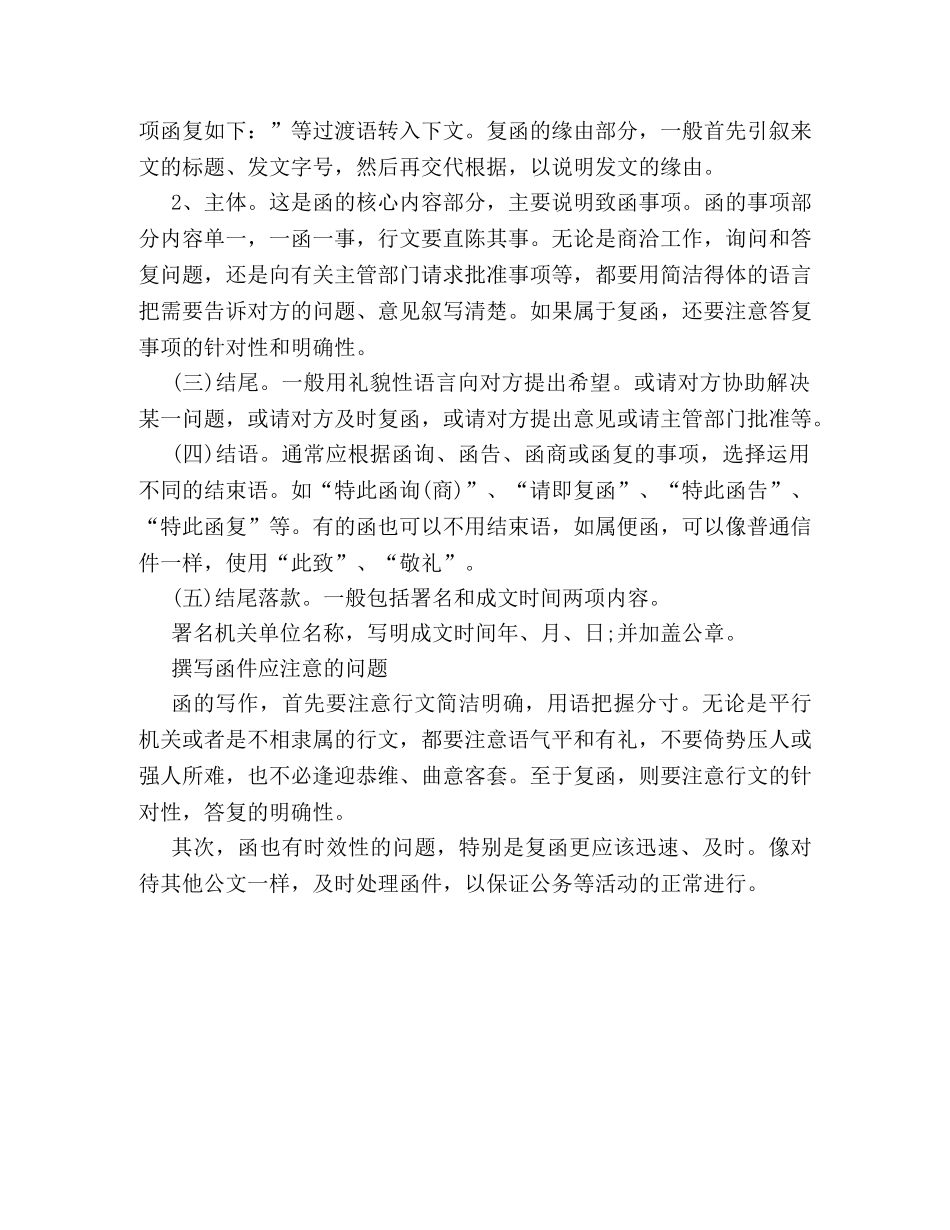 项函复如下：”等过渡语转入下文。复函的缘由部分，一般首先引叙来文的标题、发文字号，然后再交代根据，以说明发文的缘由。

2、主体。这是函的核心内容部分，主要说明致函事项。函的事项部分内容单一，一函一事，行文要直陈其事。无论是商洽工作，询问和答复问题，还是向有关主管部门请求批准事项等，都要用简洁得体的语言把需要告诉对方的问题、意见叙写清楚。如果属于复函，还要注意答复事项的针对性和明确性。

(三)结尾。一般用礼貌性语言向对方提出希望。或请对方协助解决某一问题，或请对方及时复函，或请对方提出意见或请主管部门批准等。

(四)结语。通常应根据函询、函告、函商或函复的事项，选择运用不同的结束语。如“特此函询(商)”、“请即复函”、“特此函告”、“特此函复”等。有的函也可以不用结束语，如属便函，可以像普通信件一样，使用“此致”、“敬礼”。

(五)结尾落款。一般包括署名和成文时间两项内容。

署名机关单位名称，写明成文时间年、月、日;并加盖公章。

撰写函件应注意的问题

函的写作，首先要注意行文简洁明确，用语把握分寸。无论是平行机关或者是不相隶属的行文，都要注意语气平和有礼，不要倚势压人或强人所难，也不必逢迎恭维、曲意客套。至于复函，则要注意行文的针对性，答复的明确性。

其次，函也有时效性的问题，特别是复函更应该迅速、及时。像对待其他公文一样，及时处理函件，以保证公务等活动的正常进行。